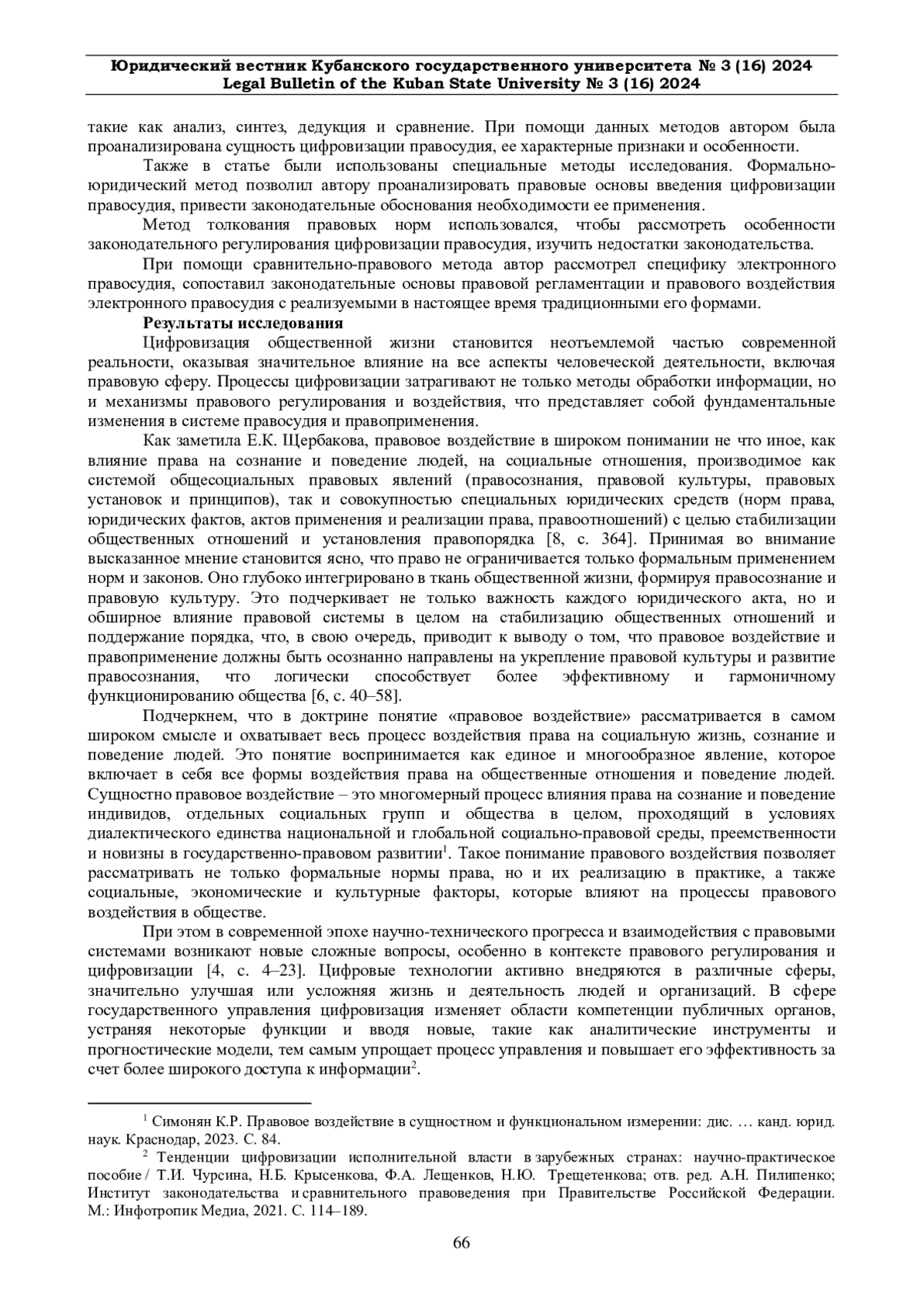 Юридический вестник Кубанского государственного университета № 3 (16) 2024
Legal Bulletin of the Kuban State University № 3 (16) 2024

такие как анализ, синтез, дедукция и сравнение. При помощи данных методов автором была проанализирована сущность цифровизации правосудия, ее характерные признаки и особенности.

Также в статье были использованы специальные методы исследования. Формально-юридический метод позволил автору проанализировать правовые основы введения цифровизации правосудия, привести законодательные обоснования необходимости ее применения.

Метод толкования правовых норм использовался, чтобы рассмотреть особенности законодательного регулирования цифровизации правосудия, изучить недостатки законодательства.

При помощи сравнительно-правового метода автор рассмотрел специфику электронного правосудия, сопоставил законодательные основы правовой регламентации и правового воздействия электронного правосудия с реализуемыми в настоящее время традиционными его формами.

Результаты исследования

Цифровизация общественной жизни становится неотъемлемой частью современной реальности, оказывая значительное влияние на все аспекты человеческой деятельности, включая правовую сферу. Процессы цифровизации затрагивают не только методы обработки информации, но и механизмы правового регулирования и воздействия, что представляет собой фундаментальные изменения в системе правосудия и правоприменения.

Как заметила Е.К. Щербакова, правовое воздействие в широком понимании не что иное, как влияние права на сознание и поведение людей, на социальные отношения, производимое как системой общесоциальных правовых явлений (правосознания, правовой культуры, правовых установок и принципов), так и совокупностью специальных юридических средств (норм права, юридических фактов, актов применения и реализации права, правоотношений) с целью стабилизации общественных отношений и установления правопорядка [8, с. 364]. Принимая во внимание высказанное мнение становится ясно, что право не ограничивается только формальным применением норм и законов. Оно глубоко интегрировано в ткань общественной жизни, формируя правосознание и правовую культуру. Это подчеркивает не только важность каждого юридического акта, но и обширное влияние правовой системы в целом на стабилизацию общественных отношений и поддержание порядка, что, в свою очередь, приводит к выводу о том, что правовое воздействие и правоприменение должны быть осознанно направлены на укрепление правовой культуры и развитие правосознания, что логически способствует более эффективному и гармоничному функционированию общества [6, с. 40–58].

Подчеркнем, что в доктрине понятие «правовое воздействие» рассматривается в самом широком смысле и охватывает весь процесс воздействия права на социальную жизнь, сознание и поведение людей. Это понятие воспринимается как единое и многообразное явление, которое включает в себя все формы воздействия права на общественные отношения и поведение людей. Сущностно правовое воздействие – это многомерный процесс влияния права на сознание и поведение индивидов, отдельных социальных групп и общества в целом, проходящий в условиях диалектического единства национальной и глобальной социально-правовой среды, преемственности и новизны в государственно-правовом развитии$^1$. Такое понимание правового воздействия позволяет рассматривать не только формальные нормы права, но и их реализацию в практике, а также социальные, экономические и культурные факторы, которые влияют на процессы правового воздействия в обществе.

При этом в современной эпохе научно-технического прогресса и взаимодействия с правовыми системами возникают новые сложные вопросы, особенно в контексте правового регулирования и цифровизации [4, с. 4–23]. Цифровые технологии активно внедряются в различные сферы, значительно улучшая или усложняя жизнь и деятельность людей и организаций. В сфере государственного управления цифровизация изменяет области компетенции публичных органов, устраняя некоторые функции и вводя новые, такие как аналитические инструменты и прогностические модели, тем самым упрощает процесс управления и повышает его эффективность за счет более широкого доступа к информации$^2$.

$^1$ Симонян К.Р. Правовое воздействие в сущностном и функциональном измерении: дис. … канд. юрид. наук. Краснодар, 2023. С. 84.

$^2$ Тенденции цифровизации исполнительной власти в зарубежных странах: научно-практическое пособие / Т.И. Чурсина, Н.Б. Крысенкова, Ф.А. Лещенков, Н.Ю. Трещетенкова; отв. ред. А.Н. Пилипенко; Институт законодательства и сравнительного правоведения при Правительстве Российской Федерации. М.: Инфотропик Медиа, 2021. С. 114–189.

66